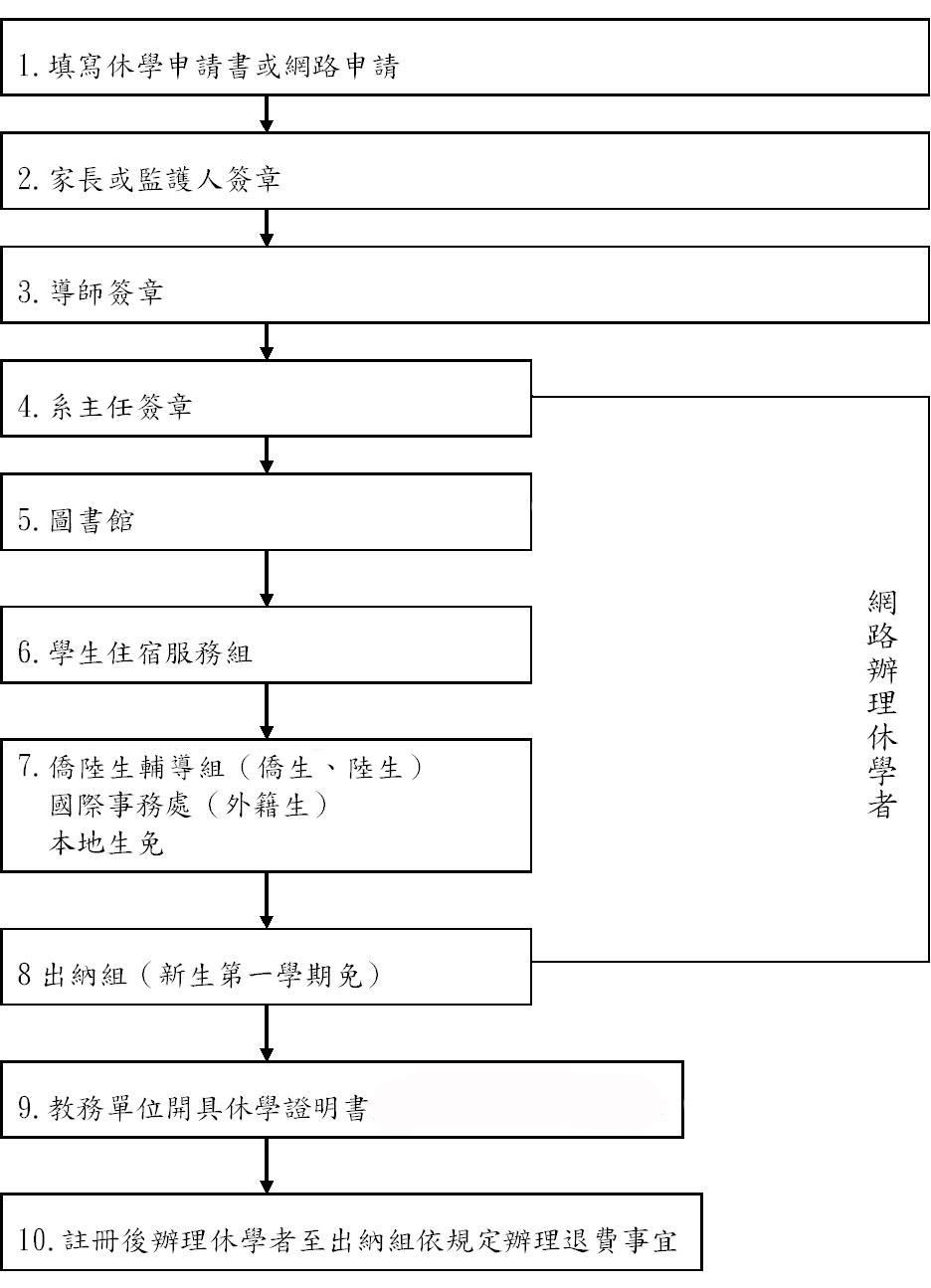 1. 填寫休學申請書或網路申請

2. 家長或監護人簽章

3. 導師簽章

4. 系主任簽章

5. 圖書館

6. 學生住宿服務組

7. 僑陸生輔導組（僑生、陸生）
國際事務處（外籍生）
本地生免

8 出納組（新生第一學期免）

9. 教務單位開具休學證明書

10. 註冊後辦理休學者至出納組依規定辦理退費事宜

網路辦理休學者